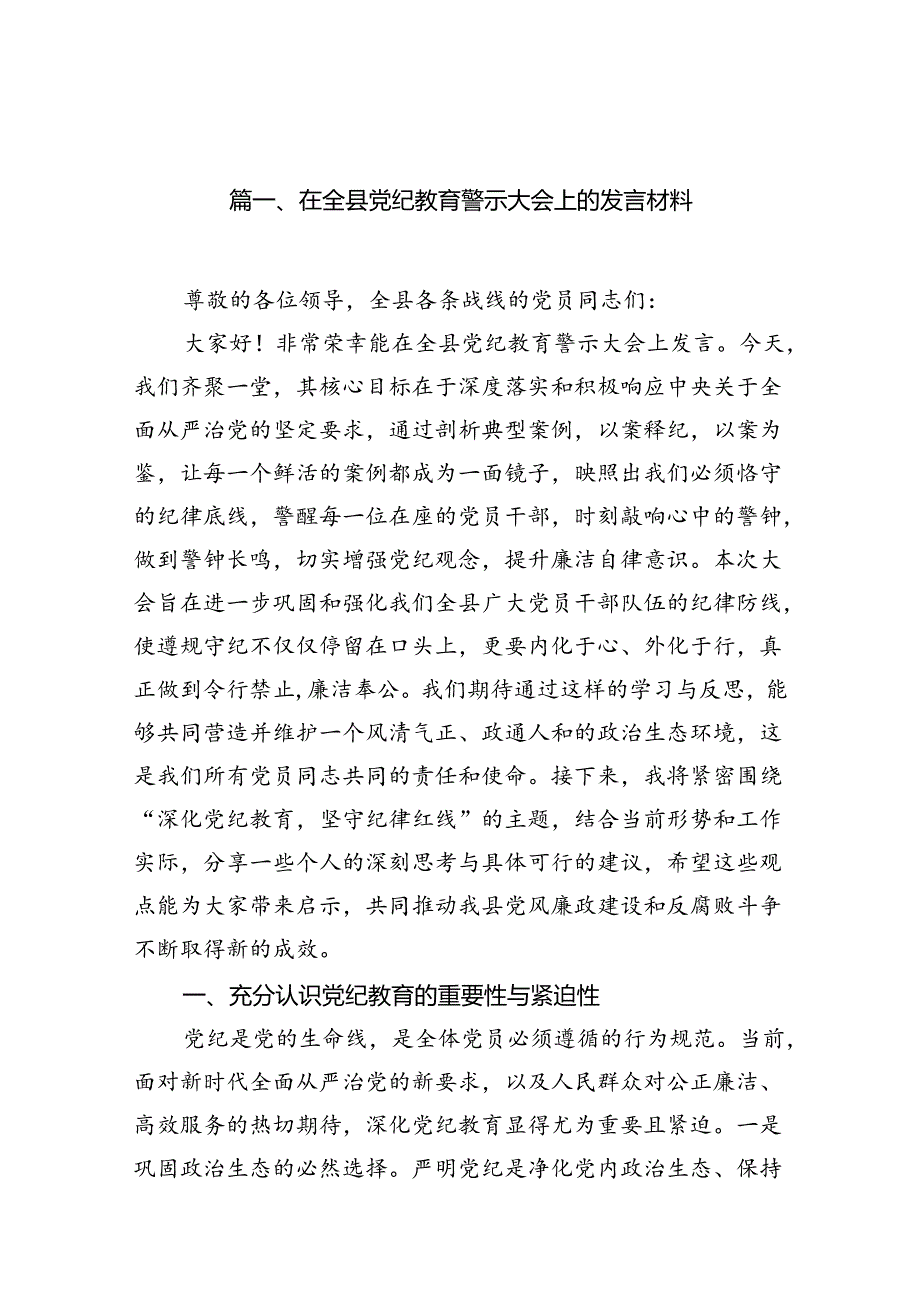 篇一、在全县党纪教育警示大会上的发言材料

尊敬的各位领导，全县各条战线的党员同志们：

大家好！非常荣幸能在全县党纪教育警示大会上发言。今天，我们齐聚一堂，其核心目标在于深度落实和积极响应中央关于全面从严治党的坚定要求，通过剖析典型案例，以案释纪，以案为鉴，让每一个鲜活的案例都成为一面镜子，映照出我们必须恪守的纪律底线，警醒每一位在座的党员干部，时刻敲响心中的警钟，做到警钟长鸣，切实增强党纪观念，提升廉洁自律意识。本次大会旨在进一步巩固和强化我们全县广大党员干部队伍的纪律防线，使遵规守纪不仅仅停留在口头上，更要内化于心、外化于行，真正做到令行禁止，廉洁奉公。我们期待通过这样的学习与反思，能够共同营造并维护一个风清气正、政通人和的政治生态环境，这是我们所有党员同志共同的责任和使命。接下来，我将紧密围绕“深化党纪教育，坚守纪律红线”的主题，结合当前形势和工作实际，分享一些个人的深刻思考与具体可行的建议，希望这些观点能为大家带来启示，共同推动我县党风廉政建设和反腐败斗争不断取得新的成效。

一、充分认识党纪教育的重要性与紧迫性

党纪是党的生命线，是全体党员必须遵循的行为规范。当前，面对新时代全面从严治党的新要求，以及人民群众对公正廉洁、高效服务的热切期待，深化党纪教育显得尤为重要且紧迫。一是巩固政治生态的必然选择。严明党纪是净化党内政治生态、保持